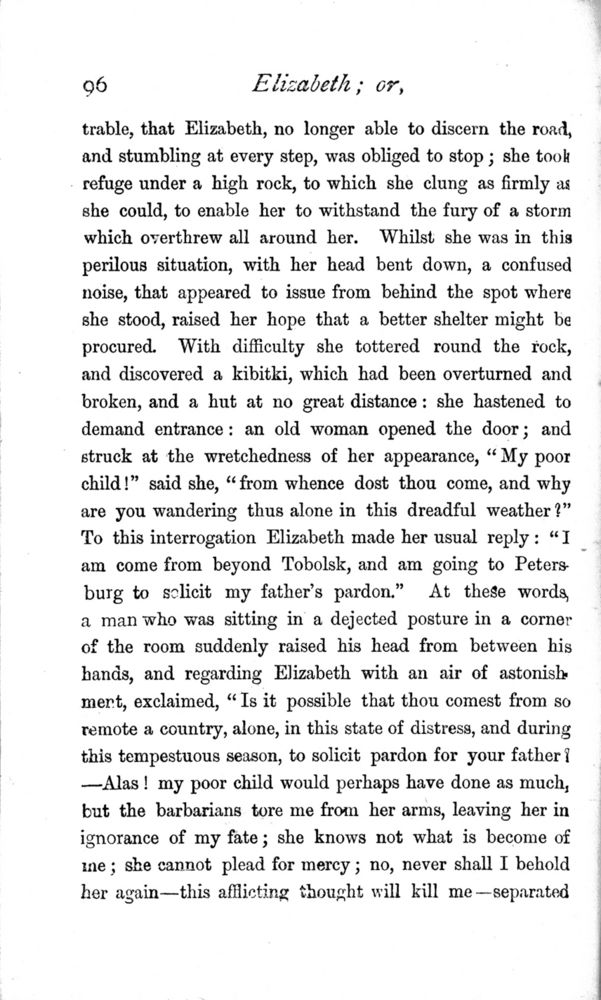 96 Elizabeth; or,

trable, that Elizabeth, no longer able to discern the road, and stumbling at every step, was obliged to stop; she took refuge under a high rock, to which she clung as firmly as she could, to enable her to withstand the fury of a storm which overthrew all around her. Whilst she was in this perilous situation, with her head bent down, a confused noise, that appeared to issue from behind the spot where she stood, raised her hope that a better shelter might be procured. With difficulty she tottered round the rock, and discovered a kibitki, which had been overturned and broken, and a hut at no great distance: she hastened to demand entrance: an old woman opened the door; and struck at the wretchedness of her appearance, "My poor child!" said she, "from whence dost thou come, and why are you wandering thus alone in this dreadful weather?" To this interrogation Elizabeth made her usual reply: "I am come from beyond Tobolsk, and am going to Petersburg to solicit my father's pardon." At these words, a man who was sitting in a dejected posture in a corner of the room suddenly raised his head from between his hands, and regarding Elizabeth with an air of astonishment, exclaimed, "Is it possible that thou comest from so remote a country, alone, in this state of distress, and during this tempestuous season, to solicit pardon for your father? —Alas! my poor child would perhaps have done as much, but the barbarians tore me from her arms, leaving her in ignorance of my fate; she knows not what is become of me; she cannot plead for mercy; no, never shall I behold her again—this afflicting thought will kill me—separated